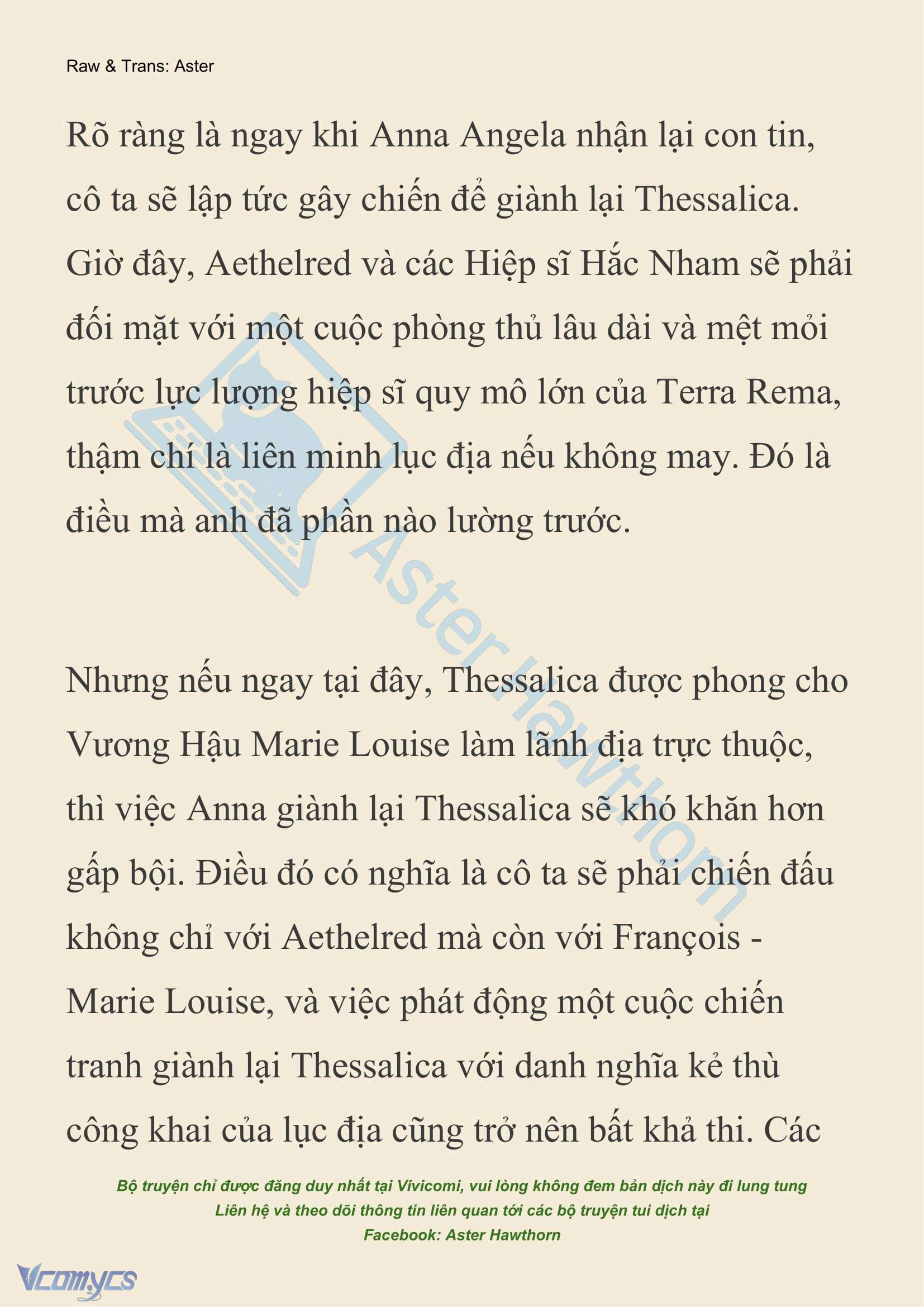 Raw & Trans: Aster

Rõ ràng là ngay khi Anna Angela nhận lại con tin, cô ta sẽ lập tức gây chiến để giành lại Thessalica. Giờ đây, Aethelred và các Hiệp sĩ Hắc Nham sẽ phải đối mặt với một cuộc phòng thủ lâu dài và mệt mỏi trước lực lượng hiệp sĩ quy mô lớn của Terra Rema, thậm chí là liên minh lục địa nếu không may. Đó là điều mà anh đã phần nào lường trước.

Nhưng nếu ngay tại đây, Thessalica được phong cho Vương Hậu Marie Louise làm lãnh địa trực thuộc, thì việc Anna giành lại Thessalica sẽ khó khăn hơn gấp bội. Điều đó có nghĩa là cô ta sẽ phải chiến đấu không chỉ với Aethelred mà còn với François - Marie Louise, và việc phát động một cuộc chiến tranh giành lại Thessalica với danh nghĩa kẻ thù công khai của lục địa cũng trở nên bất khả thi. Các

Aster Hawthorn

Bộ truyện chỉ được đăng duy nhất tại Vivicomi, vui lòng không đem bản dịch này đi lung tung
Liên hệ và theo dõi thông tin liên quan tới các bộ truyện tui dịch tại
Facebook: Aster Hawthorn

Vcomycs